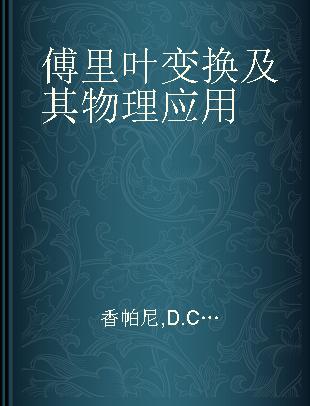 傅里叶变换及其物理应用

香帕尼,D.C…